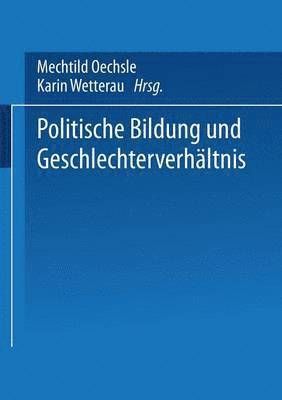 Mechtild Oechsle
Karin Wetterau Hrsg.

Politische Bildung und Geschlechterverhältnis